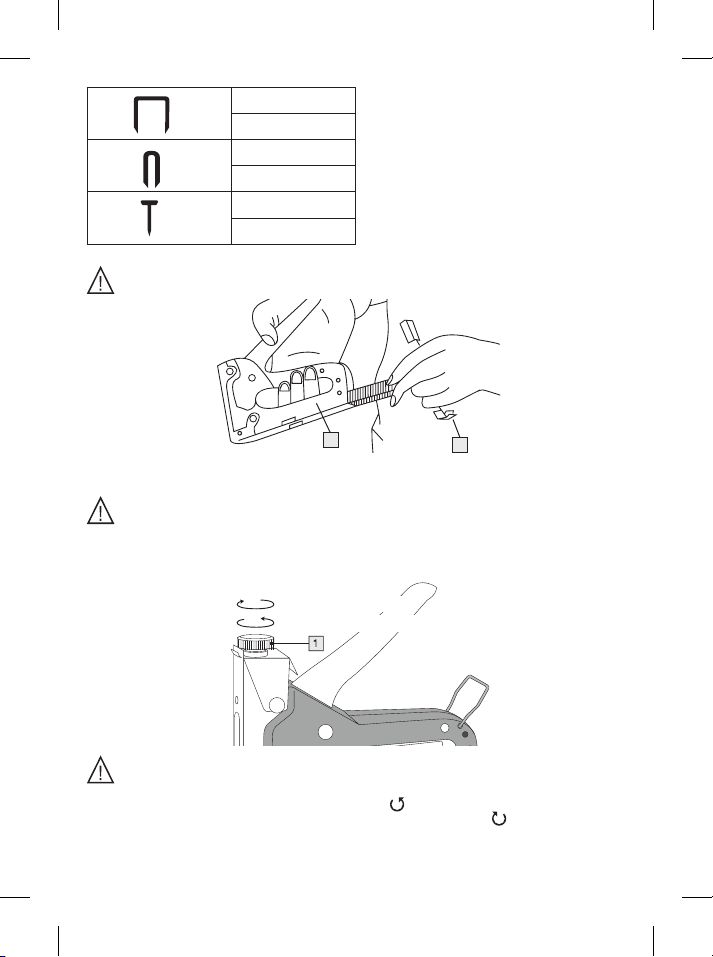 1